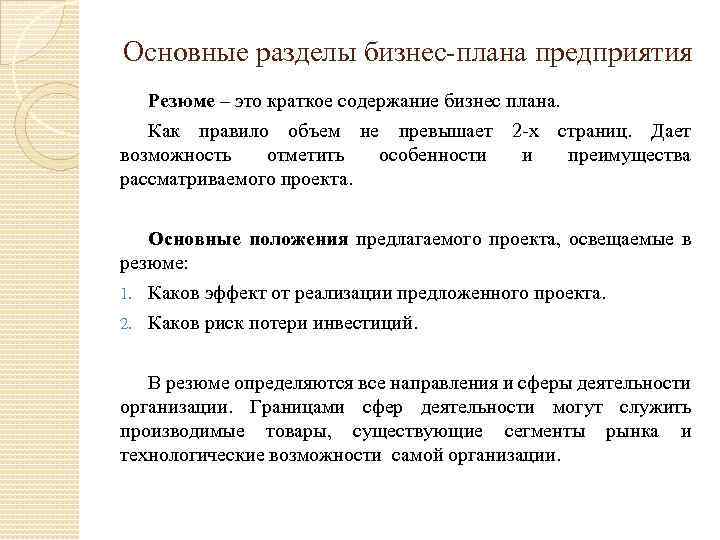 Основные разделы бизнес-плана предприятия

Резюме – это краткое содержание бизнес плана.

Как правило объем не превышает 2-х страниц. Дает возможность отметить особенности и преимущества рассматриваемого проекта.

Основные положения предлагаемого проекта, освещаемые в резюме:

1. Каков эффект от реализации предложенного проекта.
2. Каков риск потери инвестиций.

В резюме определяются все направления и сферы деятельности организации. Границами сфер деятельности могут служить производимые товары, существующие сегменты рынка и технологические возможности самой организации.